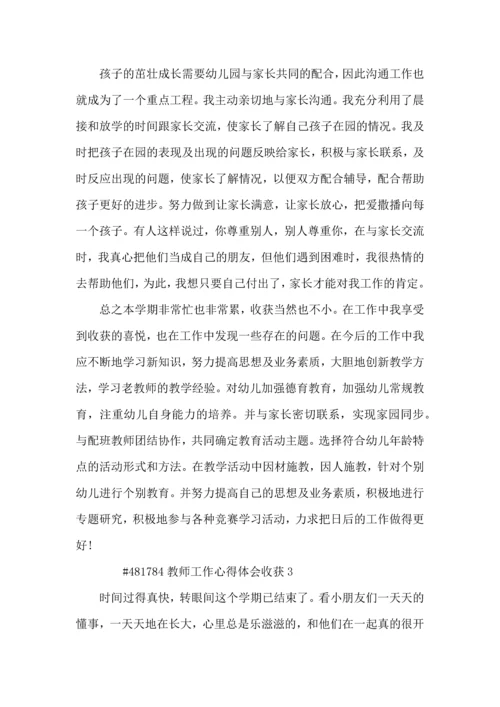 孩子的茁壮成长需要幼儿园与家长共同的配合，因此沟通工作也就成为了一个重点工程。我主动亲切地与家长沟通。我充分利用了晨接和放学的时间跟家长交流，使家长了解自己孩子在园的情况。我及时把孩子在园的表现及出现的问题反映给家长，积极与家长联系，及时反应出现的问题，使家长了解情况，以便双方配合辅导，配合帮助孩子更好的进步。努力做到让家长满意，让家长放心，把爱撒播向每一个孩子。有人这样说过，你尊重别人，别人尊重你，在与家长交流时，我真心把他们当成自己的朋友，但他们遇到困难时，我很热情的去帮助他们，为此，我想只要自己付出了，家长才能对我工作的肯定。

总之本学期非常忙也非常累，收获当然也不小。在工作中我享受到收获的喜悦，也在工作中发现一些存在的问题。在今后的工作中我应不断地学习新知识，努力提高思想及业务素质，大胆地创新教学方法，学习老教师的教学经验。对幼儿加强德育教育，加强幼儿常规教育，注重幼儿自身能力的培养。并与家长密切联系，实现家园同步。与配班教师团结协作，共同确定教育活动主题。选择符合幼儿年龄特点的活动形式和方法。在教学活动中因材施教，因人施教，针对个别幼儿进行个别教育。并努力提高自己的思想及业务素质，积极地进行专题研究，积极地参与各种竞赛学习活动，力求把日后的工作做得更好！

#481784 教师工作心得体会收获 3

时间过得真快，转眼间这个学期已结束了。看小朋友们一天天的懂事，一天天地在长大，心里总是乐滋滋的，和他们在一起真的很开